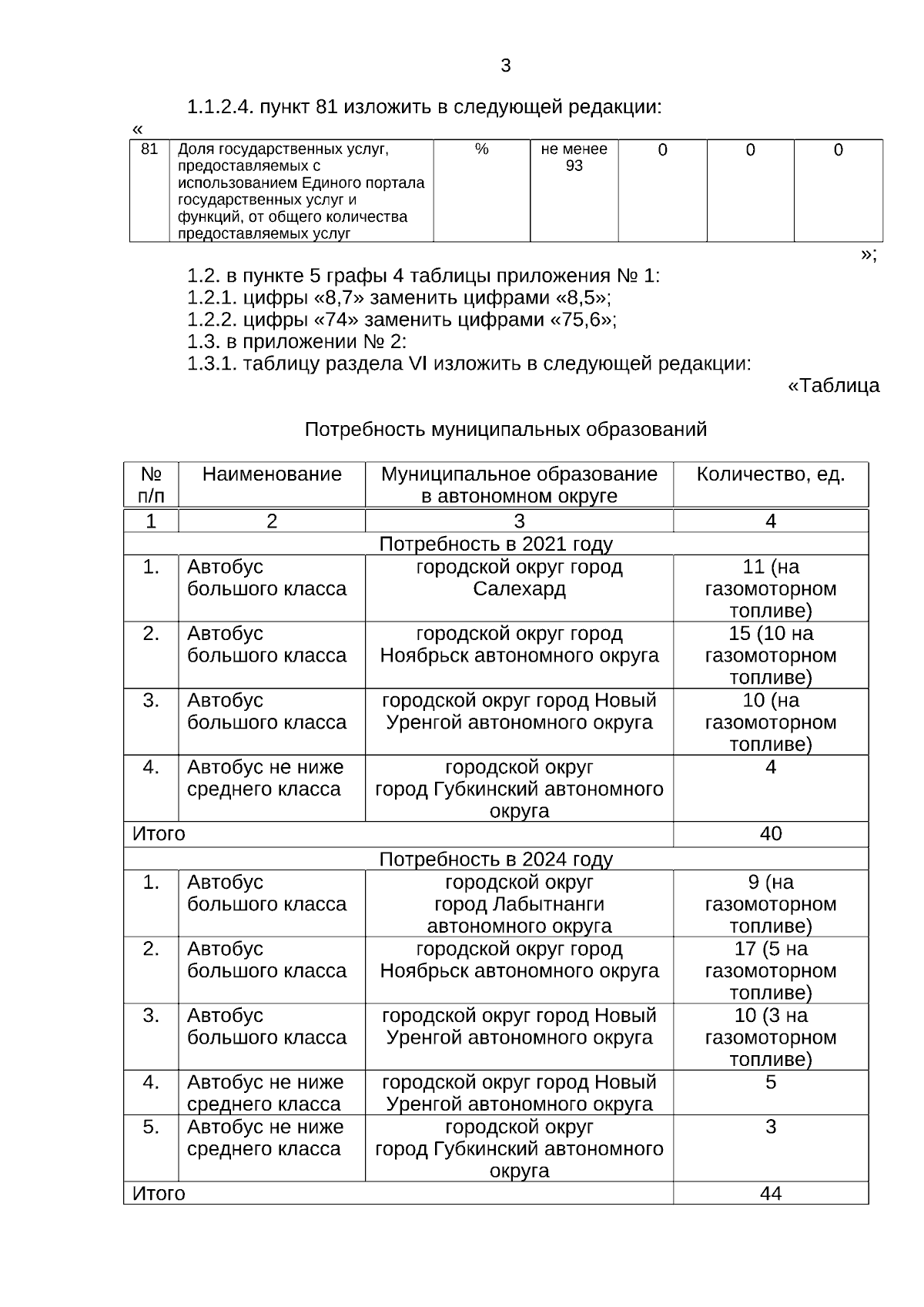 3

1.1.2.4. пункт 81 изложить в следующей редакции:

«

| 81 | Доля государственных услуг, предоставляемых с использованием Единого портала государственных услуг и функций, от общего количества предоставляемых услуг | % | не менее 93 | 0 | 0 | 0 |
|---|---|---|---|---|---|---|

»;

1.2. в пункте 5 графы 4 таблицы приложения № 1:
1.2.1. цифры «8,7» заменить цифрами «8,5»;
1.2.2. цифры «74» заменить цифрами «75,6»;
1.3. в приложении № 2:
1.3.1. таблицу раздела VI изложить в следующей редакции:

«Таблица

Потребность муниципальных образований

| № п/п | Наименование | Муниципальное образование в автономном округе | Количество, ед. |
|---|---|---|---|
| 1 | 2 | 3 | 4 |
| Потребность в 2021 году | | | |
| 1. | Автобус большого класса | городской округ город Салехард | 11 (на газомоторном топливе) |
| 2. | Автобус большого класса | городской округ город Ноябрьск автономного округа | 15 (10 на газомоторном топливе) |
| 3. | Автобус большого класса | городской округ город Новый Уренгой автономного округа | 10 (на газомоторном топливе) |
| 4. | Автобус не ниже среднего класса | городской округ город Губкинский автономного округа | 4 |
| Итого | | | 40 |
| Потребность в 2024 году | | | |
| 1. | Автобус большого класса | городской округ город Лабытнанги автономного округа | 9 (на газомоторном топливе) |
| 2. | Автобус большого класса | городской округ город Ноябрьск автономного округа | 17 (5 на газомоторном топливе) |
| 3. | Автобус большого класса | городской округ город Новый Уренгой автономного округа | 10 (3 на газомоторном топливе) |
| 4. | Автобус не ниже среднего класса | городской округ город Новый Уренгой автономного округа | 5 |
| 5. | Автобус не ниже среднего класса | городской округ город Губкинский автономного округа | 3 |
| Итого | | | 44 |